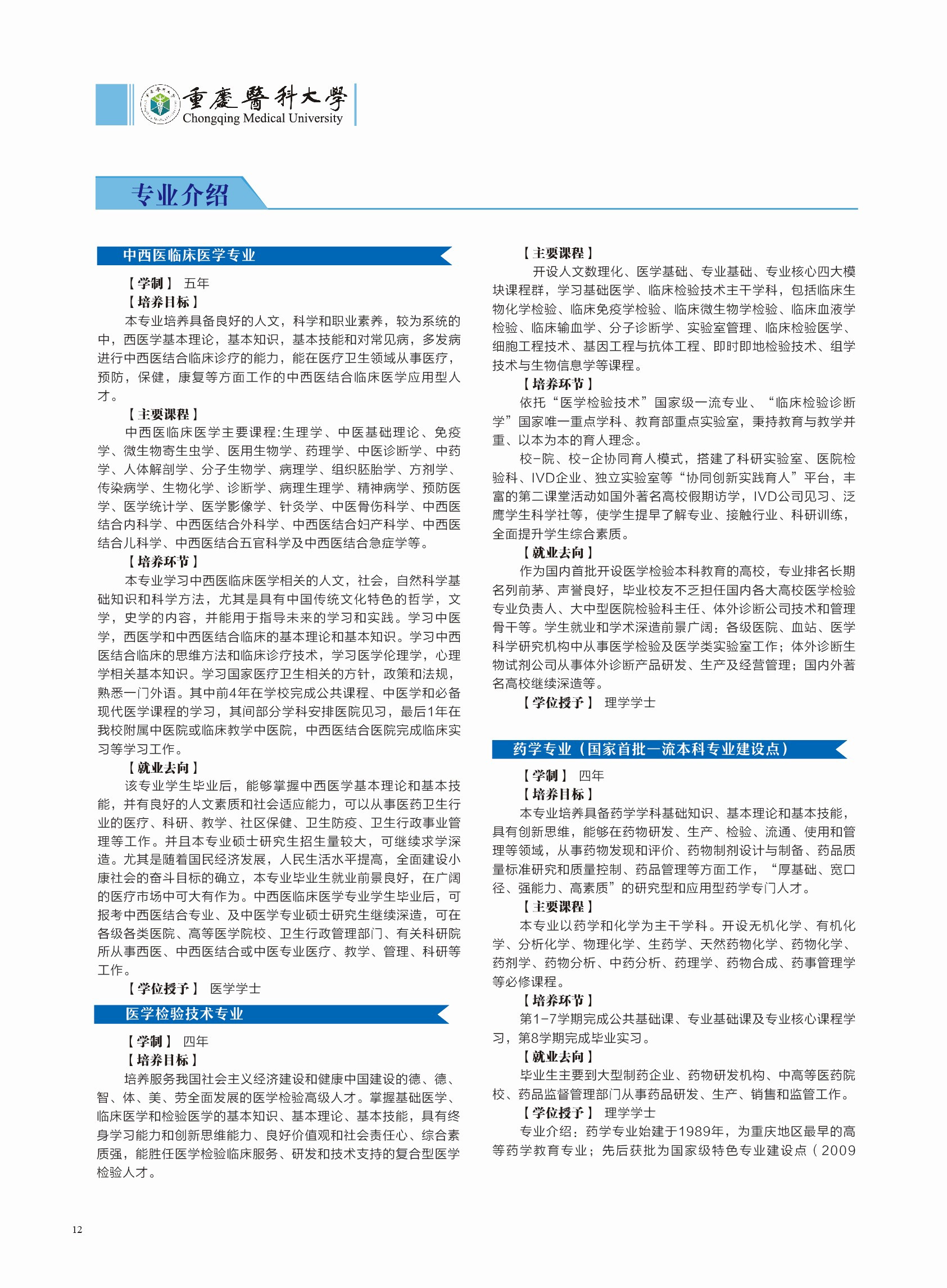 重慶醫科大學
Chongqing Medical University

专业介绍

中西医临床医学专业

【学制】 五年

【培养目标】

本专业培养具备良好的人文，科学和职业素养，较为系统的中，西医学基本理论，基本知识，基本技能和对常见病，多发病进行中西医结合临床诊疗的能力，能在医疗卫生领域从事医疗，预防，保健，康复等方面工作的中西医结合临床医学应用型人才。

【主要课程】

中西医临床医学主要课程:生理学、中医基础理论、免疫学、微生物寄生虫学、医用生物学、药理学、中医诊断学、中药学、人体解剖学、分子生物学、病理学、组织胚胎学、方剂学、传染病学、生物化学、诊断学、病理生理学、精神病学、预防医学、医学统计学、医学影像学、针灸学、中医骨伤科学、中西医结合内科学、中西医结合外科学、中西医结合妇产科学、中西医结合儿科学、中西医结合五官科学及中西医结合急症学等。

【培养环节】

本专业学习中西医临床医学相关的人文，社会，自然科学基础知识和科学方法，尤其是具有中国传统文化特色的哲学，文学，史学的内容，并能用于指导未来的学习和实践。学习中医学，西医学和中西医结合临床的基本理论和基本知识。学习中西医结合临床的思维方法和临床诊疗技术，学习医学伦理学，心理学相关基本知识。学习国家医疗卫生相关的方针，政策和法规，熟悉一门外语。其中前4年在学校完成公共课程、中医学和必备现代医学课程的学习，其间部分学科安排医院见习，最后1年在我校附属中医院或临床教学中医院，中西医结合医院完成临床实习等学习工作。

【就业去向】

该专业学生毕业后，能够掌握中西医学基本理论和基本技能，并有良好的人文素质和社会适应能力，可以从事医药卫生行业的医疗、科研、教学、社区保健、卫生防疫、卫生行政事业管理等工作。并且本专业硕士研究生招生量较大，可继续求学深造。尤其是随着国民经济发展，人民生活水平提高，全面建设小康社会的奋斗目标的确立，本专业毕业生就业前景良好，在广阔的医疗市场中可大有作为。中西医临床医学专业学生毕业后，可报考中西医结合专业、及中医学专业硕士研究生继续深造，可在各级各类医院、高等医学院校、卫生行政管理部门、有关科研院所从事西医、中西医结合或中医专业医疗、教学、管理、科研等工作。

【学位授予】 医学学士

医学检验技术专业

【学制】 四年

【培养目标】

培养服务我国社会主义经济建设和健康中国建设的德、德、智、体、美、劳全面发展的医学检验高级人才。掌握基础医学、临床医学和检验医学的基本知识、基本理论、基本技能，具有终身学习能力和创新思维能力、良好价值观和社会责任心、综合素质强，能胜任医学检验临床服务、研发和技术支持的复合型医学检验人才。

【主要课程】

开设人文数理化、医学基础、专业基础、专业核心四大模块课程群，学习基础医学、临床检验技术主干学科，包括临床生物化学检验、临床免疫学检验、临床微生物学检验、临床血液学检验、临床输血学、分子诊断学、实验室管理、临床检验医学、细胞工程技术、基因工程与抗体工程、即时即地检验技术、组学技术与生物信息学等课程。

【培养环节】

依托“医学检验技术”国家级一流专业、“临床检验诊断学”国家唯一重点学科、教育部重点实验室，秉持教育与教学并重、以本为本的育人理念。

校-院、校-企协同育人模式，搭建了科研实验室、医院检验科、IVD企业、独立实验室等“协同创新实践育人”平台，丰富的第二课堂活动如国外著名高校假期访学，IVD公司见习、泛鹰学生科学社等，使学生提早了解专业、接触行业、科研训练，全面提升学生综合素质。

【就业去向】

作为国内首批开设医学检验本科教育的高校，专业排名长期名列前茅、声誉良好，毕业校友不乏担任国内各大高校医学检验专业负责人、大中型医院检验科主任、体外诊断公司技术和管理骨干等。学生就业和学术深造前景广阔：各级医院、血站、医学科学研究机构中从事医学检验及医学类实验室工作；体外诊断生物试剂公司从事体外诊断产品研发、生产及经营管理；国内外著名高校继续深造等。

【学位授予】 理学学士

药学专业（国家首批一流本科专业建设点）

【学制】 四年

【培养目标】

本专业培养具备药学学科基础知识、基本理论和基本技能，具有创新思维，能够在药物研发、生产、检验、流通、使用和管理等领域，从事药物发现和评价、药物制剂设计与制备、药品质量标准研究和质量控制、药品管理等方面工作，“厚基础、宽口径、强能力、高素质”的研究型和应用型药学专门人才。

【主要课程】

本专业以药学和化学为主干学科。开设无机化学、有机化学、分析化学、物理化学、生药学、天然药物化学、药物化学、药剂学、药物分析、中药分析、药理学、药物合成、药事管理学等必修课程。

【培养环节】

第1-7学期完成公共基础课、专业基础课及专业核心课程学习，第8学期完成毕业实习。

【就业去向】

毕业生主要到大型制药企业、药物研发机构、中高等医药院校、药品监督管理部门从事药品研发、生产、销售和监管工作。

【学位授予】 理学学士

专业介绍：药学专业始建于1989年，为重庆地区最早的高等药学教育专业；先后获批为国家级特色专业建设点（2009

12